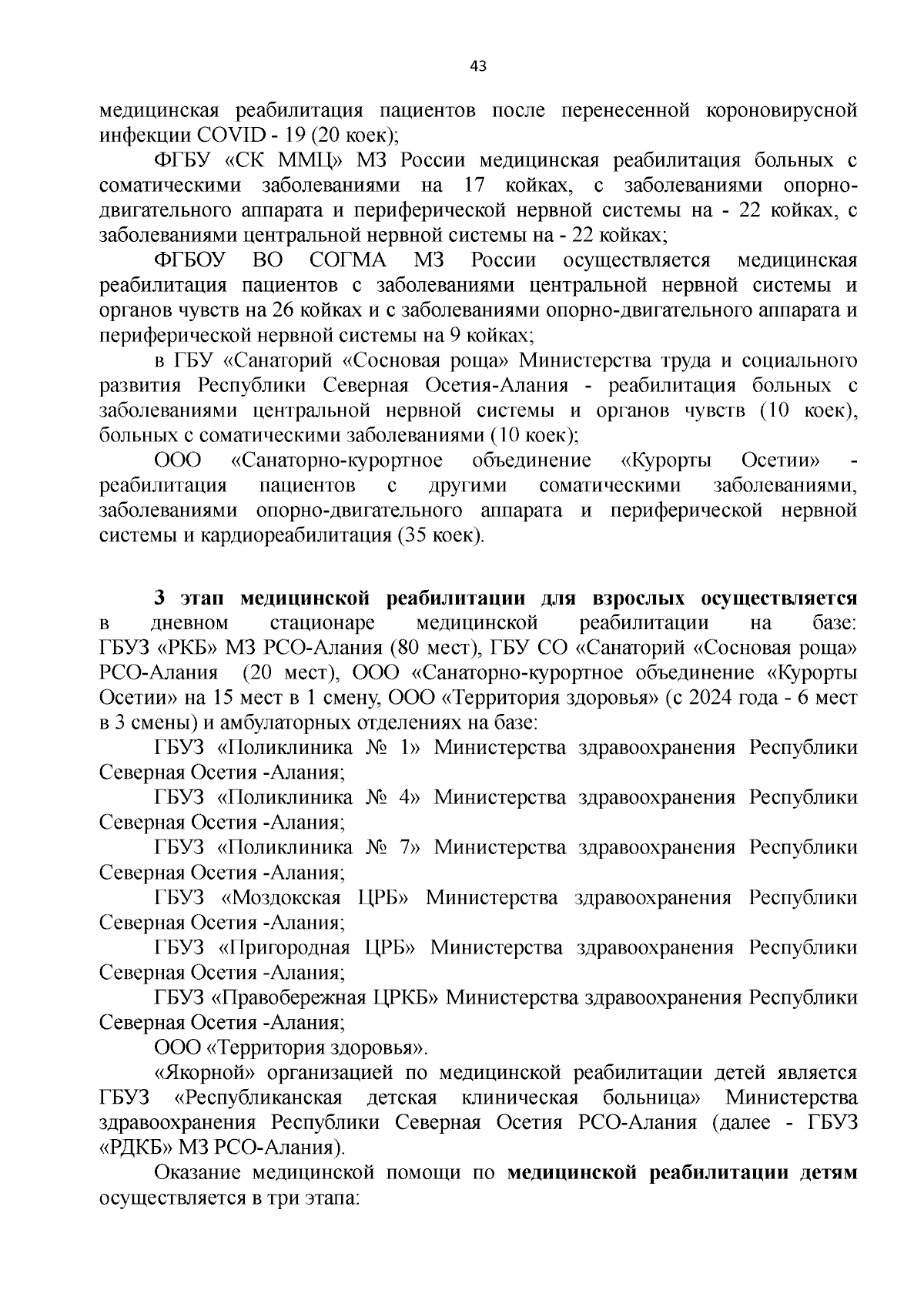 43

медицинская реабилитация пациентов после перенесенной короновирусной инфекции COVID - 19 (20 коек);

ФГБУ «СК ММЦ» МЗ России медицинская реабилитация больных с соматическими заболеваниями на 17 койках, с заболеваниями опорно-двигательного аппарата и периферической нервной системы на - 22 койках, с заболеваниями центральной нервной системы на - 22 койках;

ФГБОУ ВО СОГМА МЗ России осуществляется медицинская реабилитация пациентов с заболеваниями центральной нервной системы и органов чувств на 26 койках и с заболеваниями опорно-двигательного аппарата и периферической нервной системы на 9 койках;

в ГБУ «Санаторий «Сосновая роща» Министерства труда и социального развития Республики Северная Осетия-Алания - реабилитация больных с заболеваниями центральной нервной системы и органов чувств (10 коек), больных с соматическими заболеваниями (10 коек);

ООО «Санаторно-курортное объединение «Курорты Осетии» - реабилитация пациентов с другими соматическими заболеваниями, заболеваниями опорно-двигательного аппарата и периферической нервной системы и кардиореабилитация (35 коек).

3 этап медицинской реабилитации для взрослых осуществляется в дневном стационаре медицинской реабилитации на базе: ГБУЗ «РКБ» МЗ РСО-Алания (80 мест), ГБУ СО «Санаторий «Сосновая роща» РСО-Алания (20 мест), ООО «Санаторно-курортное объединение «Курорты Осетии» на 15 мест в 1 смену, ООО «Территория здоровья» (с 2024 года - 6 мест в 3 смены) и амбулаторных отделениях на базе:

ГБУЗ «Поликлиника № 1» Министерства здравоохранения Республики Северная Осетия -Алания;

ГБУЗ «Поликлиника № 4» Министерства здравоохранения Республики Северная Осетия -Алания;

ГБУЗ «Поликлиника № 7» Министерства здравоохранения Республики Северная Осетия -Алания;

ГБУЗ «Моздокская ЦРБ» Министерства здравоохранения Республики Северная Осетия -Алания;

ГБУЗ «Пригородная ЦРБ» Министерства здравоохранения Республики Северная Осетия -Алания;

ГБУЗ «Правобережная ЦРКБ» Министерства здравоохранения Республики Северная Осетия -Алания;

ООО «Территория здоровья».

«Якорной» организацией по медицинской реабилитации детей является ГБУЗ «Республиканская детская клиническая больница» Министерства здравоохранения Республики Северная Осетия РСО-Алания (далее - ГБУЗ «РДКБ» МЗ РСО-Алания).

Оказание медицинской помощи по медицинской реабилитации детям осуществляется в три этапа: